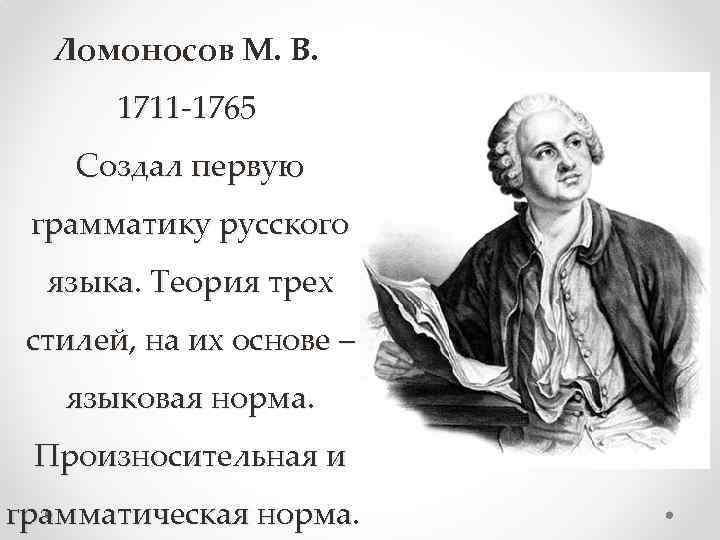 Ломоносов М. В.
1711-1765
Создал первую грамматику русского языка. Теория трех стилей, на их основе – языковая норма. Произносительная и грамматическая норма.